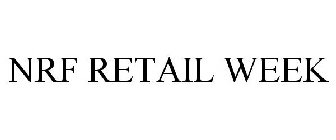 NRF RETAIL WEEK